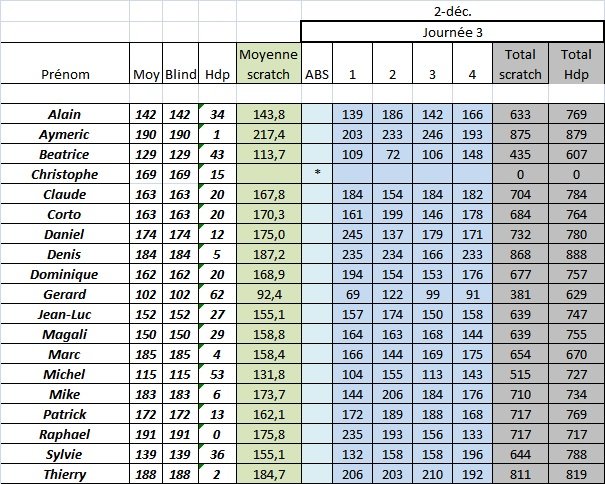 2-déc.

Journée 3

| Prénom | Moy | Blind | Hdp | Moyenne scratch | ABS | 1 | 2 | 3 | 4 | Total scratch | Total Hdp |
|---|---|---|---|---|---|---|---|---|---|---|---|
| Alain | 142 | 142 | 34 | 143,8 | | 139 | 186 | 142 | 166 | 633 | 769 |
| Aymeric | 190 | 190 | 1 | 217,4 | | 203 | 233 | 246 | 193 | 875 | 879 |
| Beatrice | 129 | 129 | 43 | 113,7 | | 109 | 72 | 106 | 148 | 435 | 607 |
| Christophe | 169 | 169 | 15 | | * | | | | | 0 | 0 |
| Claude | 163 | 163 | 20 | 167,8 | | 184 | 154 | 184 | 182 | 704 | 784 |
| Corto | 163 | 163 | 20 | 170,3 | | 161 | 199 | 146 | 178 | 684 | 764 |
| Daniel | 174 | 174 | 12 | 175,0 | | 245 | 137 | 179 | 171 | 732 | 780 |
| Denis | 184 | 184 | 5 | 187,2 | | 235 | 234 | 166 | 233 | 868 | 888 |
| Dominique | 162 | 162 | 20 | 168,9 | | 194 | 154 | 153 | 176 | 677 | 757 |
| Gerard | 102 | 102 | 62 | 92,4 | | 69 | 122 | 99 | 91 | 381 | 629 |
| Jean-Luc | 152 | 152 | 27 | 155,1 | | 157 | 174 | 150 | 158 | 639 | 747 |
| Magali | 150 | 150 | 29 | 158,8 | | 164 | 163 | 168 | 144 | 639 | 755 |
| Marc | 185 | 185 | 4 | 158,4 | | 166 | 144 | 169 | 175 | 654 | 670 |
| Michel | 115 | 115 | 53 | 131,8 | | 104 | 155 | 113 | 143 | 515 | 727 |
| Mike | 183 | 183 | 6 | 173,7 | | 144 | 206 | 184 | 176 | 710 | 734 |
| Patrick | 172 | 172 | 13 | 162,1 | | 172 | 189 | 188 | 168 | 717 | 769 |
| Raphael | 191 | 191 | 0 | 175,8 | | 235 | 193 | 156 | 133 | 717 | 717 |
| Sylvie | 139 | 139 | 36 | 155,1 | | 132 | 158 | 158 | 196 | 644 | 788 |
| Thierry | 188 | 188 | 2 | 184,7 | | 206 | 203 | 210 | 192 | 811 | 819 |